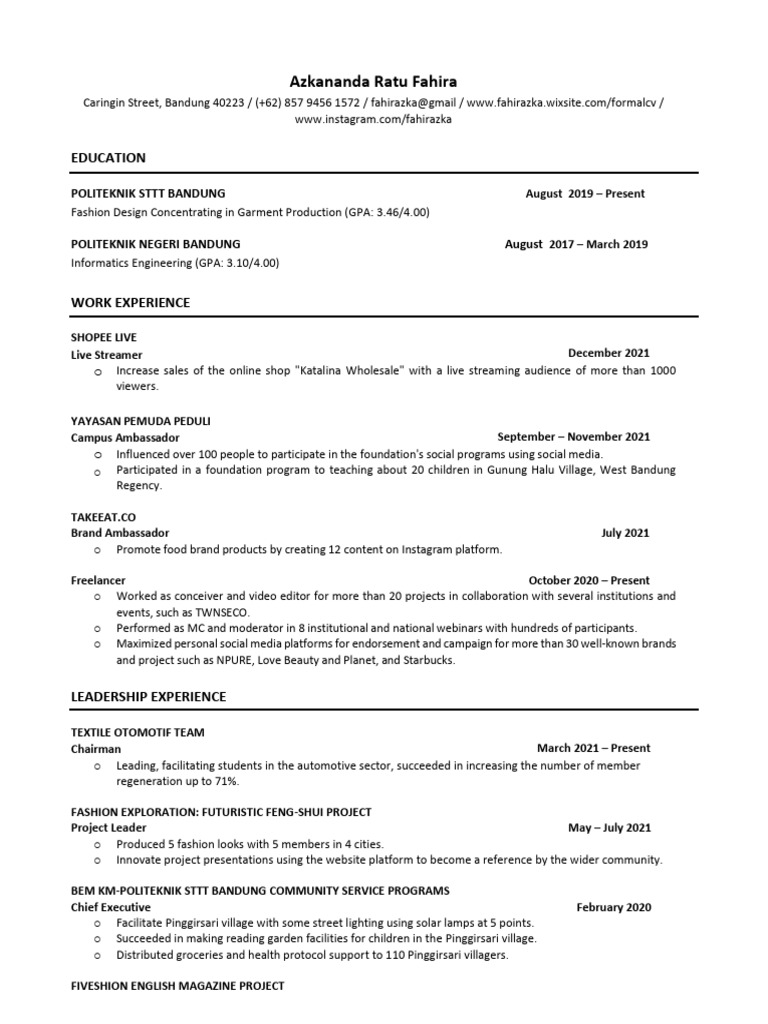 Azkananda Ratu Fahira
Caringin Street, Bandung 40223 / (+62) 857 9456 1572 / fahirazka@gmail / www.fahirazka.wixsite.com/formalcv / www.instagram.com/fahirazka

EDUCATION

POLITEKNIK STTT BANDUNG August 2019 – Present
Fashion Design Concentrating in Garment Production (GPA: 3.46/4.00)

POLITEKNIK NEGERI BANDUNG August 2017 – March 2019
Informatics Engineering (GPA: 3.10/4.00)

WORK EXPERIENCE

SHOPEE LIVE
Live Streamer December 2021
o Increase sales of the online shop "Katalina Wholesale" with a live streaming audience of more than 1000 viewers.

YAYASAN PEMUDA PEDULI
Campus Ambassador September – November 2021
o Influenced over 100 people to participate in the foundation's social programs using social media.
o Participated in a foundation program to teaching about 20 children in Gunung Halu Village, West Bandung Regency.

TAKEEAT.CO
Brand Ambassador July 2021
o Promote food brand products by creating 12 content on Instagram platform.

Freelancer October 2020 – Present
o Worked as conceiver and video editor for more than 20 projects in collaboration with several institutions and events, such as TWNSECO.
o Performed as MC and moderator in 8 institutional and national webinars with hundreds of participants.
o Maximized personal social media platforms for endorsement and campaign for more than 30 well-known brands and project such as NPURE, Love Beauty and Planet, and Starbucks.

LEADERSHIP EXPERIENCE

TEXTILE OTOMOTIF TEAM
Chairman March 2021 – Present
o Leading, facilitating students in the automotive sector, succeeded in increasing the number of member regeneration up to 71%.

FASHION EXPLORATION: FUTURISTIC FENG-SHUI PROJECT
Project Leader May – July 2021
o Produced 5 fashion looks with 5 members in 4 cities.
o Innovate project presentations using the website platform to become a reference by the wider community.

BEM KM-POLITEKNIK STTT BANDUNG COMMUNITY SERVICE PROGRAMS
Chief Executive February 2020
o Facilitate Pinggirsari village with some street lighting using solar lamps at 5 points.
o Succeeded in making reading garden facilities for children in the Pinggirsari village.
o Distributed groceries and health protocol support to 110 Pinggirsari villagers.

FIVESHION ENGLISH MAGAZINE PROJECT